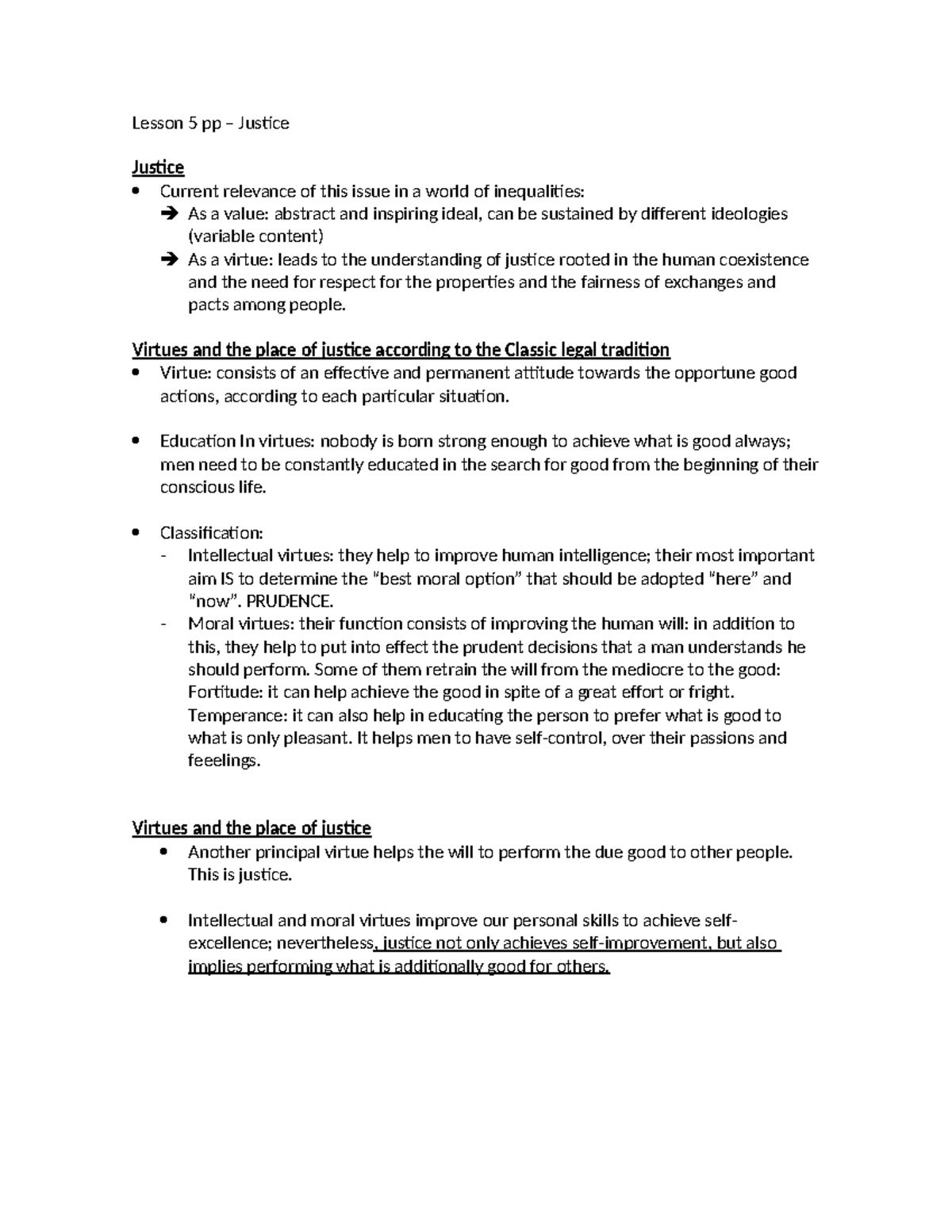 Lesson 5 pp – Justice

Justice

• Current relevance of this issue in a world of inequalities:
➔ As a value: abstract and inspiring ideal, can be sustained by different ideologies (variable content)
➔ As a virtue: leads to the understanding of justice rooted in the human coexistence and the need for respect for the properties and the fairness of exchanges and pacts among people.

Virtues and the place of justice according to the Classic legal tradition

• Virtue: consists of an effective and permanent attitude towards the opportune good actions, according to each particular situation.

• Education In virtues: nobody is born strong enough to achieve what is good always; men need to be constantly educated in the search for good from the beginning of their conscious life.

• Classification:
- Intellectual virtues: they help to improve human intelligence; their most important aim IS to determine the "best moral option" that should be adopted "here" and "now". PRUDENCE.
- Moral virtues: their function consists of improving the human will: in addition to this, they help to put into effect the prudent decisions that a man understands he should perform. Some of them retrain the will from the mediocre to the good: Fortitude: it can help achieve the good in spite of a great effort or fright. Temperance: it can also help in educating the person to prefer what is good to what is only pleasant. It helps men to have self-control, over their passions and feeelings.

Virtues and the place of justice

• Another principal virtue helps the will to perform the due good to other people. This is justice.

• Intellectual and moral virtues improve our personal skills to achieve self-excellence; nevertheless, justice not only achieves self-improvement, but also implies performing what is additionally good for others.